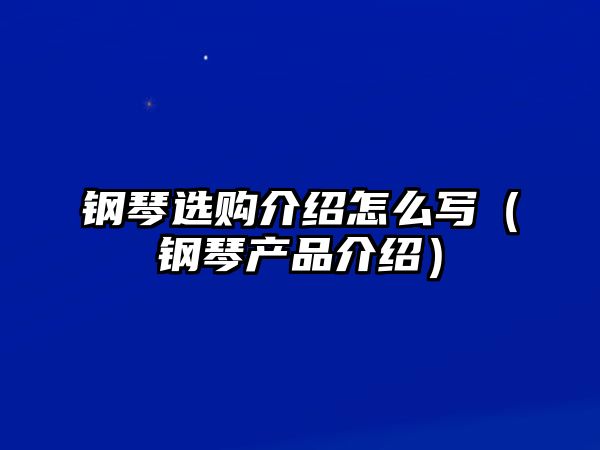 钢琴选购介绍怎么写（钢琴产品介绍）